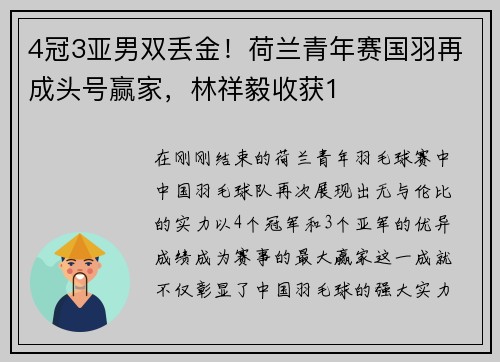 4冠3亚男双丢金！荷兰青年赛国羽再成头号赢家，林祥毅收获1

在刚刚结束的荷兰青年羽毛球赛中中国羽毛球队再次展现出无与伦比的实力以4个冠军和3个亚军的优异成绩成为赛事的最大赢家这一成就不仅彰显了中国羽毛球的强大实力